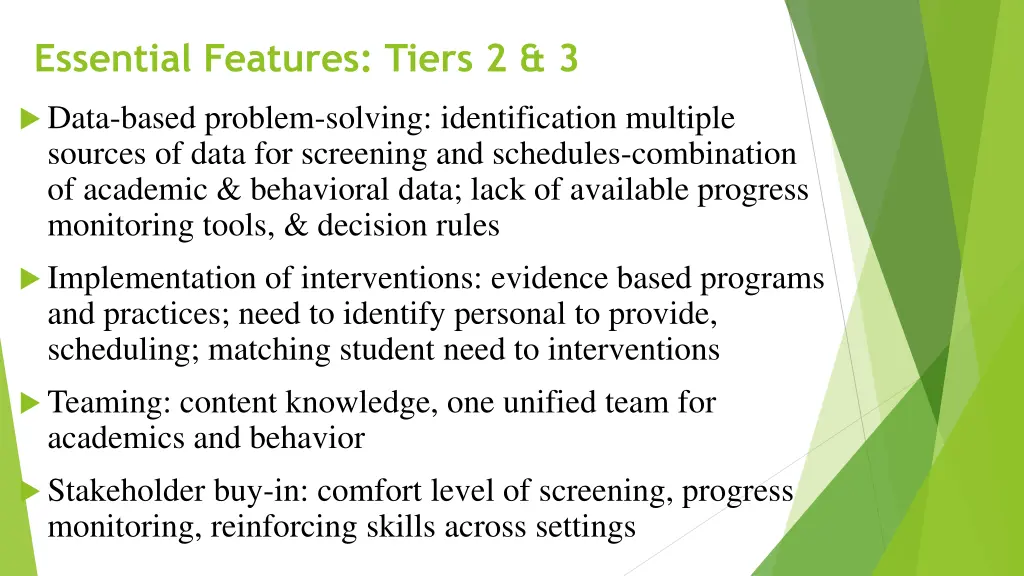 Essential Features: Tiers 2 & 3

Data-based problem-solving: identification multiple sources of data for screening and schedules-combination of academic & behavioral data; lack of available progress monitoring tools, & decision rules

Implementation of interventions: evidence based programs and practices; need to identify personal to provide, scheduling; matching student need to interventions

Teaming: content knowledge, one unified team for academics and behavior

Stakeholder buy-in: comfort level of screening, progress monitoring, reinforcing skills across settings